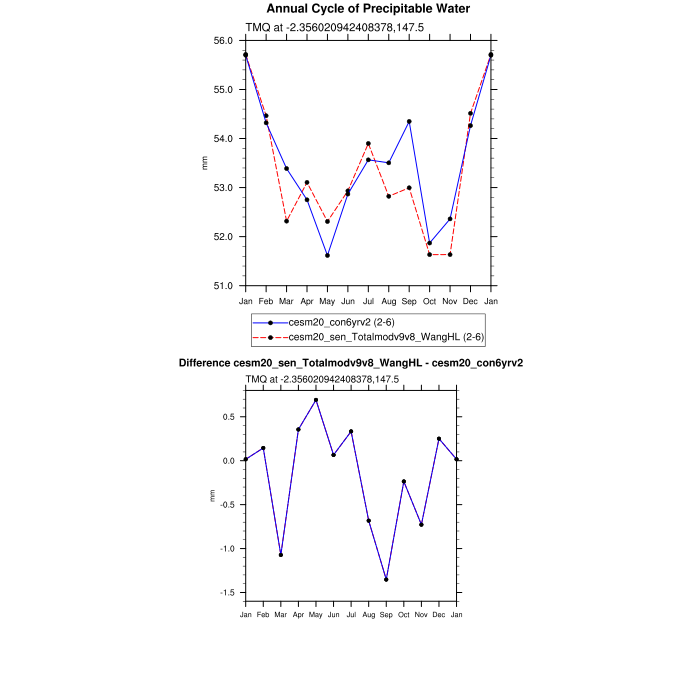 Annual Cycle of Precipitable Water

TMQ at -2.356020942408378,147.5

56.0
55.0
54.0
53.0
52.0
51.0

mm

Jan Feb Mar Apr May Jun Jul Aug Sep Oct Nov Dec Jan

cesm20_con6yrv2 (2-6)
cesm20_sen_Totalmodv9v8_WangHL (2-6)

Difference cesm20_sen_Totalmodv9v8_WangHL - cesm20_con6yrv2

TMQ at -2.356020942408378,147.5

0.5
0.0
-0.5
-1.0
-1.5

mm

Jan Feb Mar Apr May Jun Jul Aug Sep Oct Nov Dec Jan